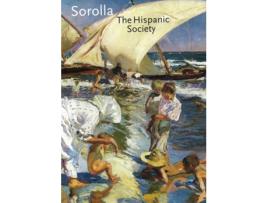 Sorolla
The Hispanic Society